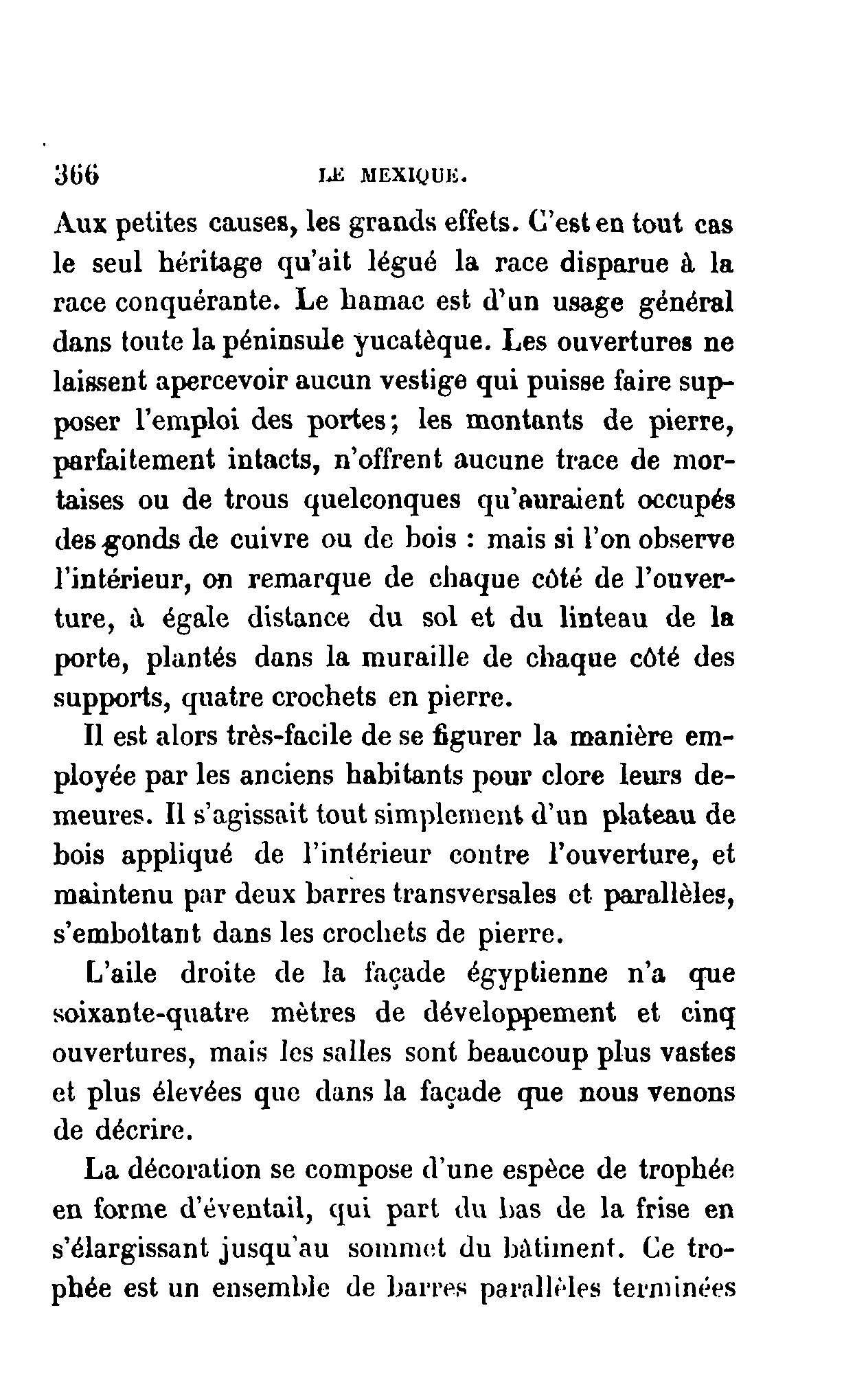 366 LE MEXIQUE.

Aux petites causes, les grands effets. C'est en tout cas le seul héritage qu'ait légué la race disparue à la race conquérante. Le hamac est d'un usage général dans toute la péninsule yucatèque. Les ouvertures ne laissent apercevoir aucun vestige qui puisse faire supposer l'emploi des portes; les montants de pierre, parfaitement intacts, n'offrent aucune trace de mortaises ou de trous quelconques qu'auraient occupés des gonds de cuivre ou de bois : mais si l'on observe l'intérieur, on remarque de chaque côté de l'ouverture, à égale distance du sol et du linteau de la porte, plantés dans la muraille de chaque côté des supports, quatre crochets en pierre.

Il est alors très-facile de se figurer la manière employée par les anciens habitants pour clore leurs demeures. Il s'agissait tout simplement d'un plateau de bois appliqué de l'intérieur contre l'ouverture, et maintenu par deux barres transversales et parallèles, s'emboîtant dans les crochets de pierre.

L'aile droite de la façade égyptienne n'a que soixante-quatre mètres de développement et cinq ouvertures, mais les salles sont beaucoup plus vastes et plus élevées que dans la façade que nous venons de décrire.

La décoration se compose d'une espèce de trophée en forme d'éventail, qui part du bas de la frise en s'élargissant jusqu'au sommet du bâtiment. Ce trophée est un ensemble de barres parallèles terminées